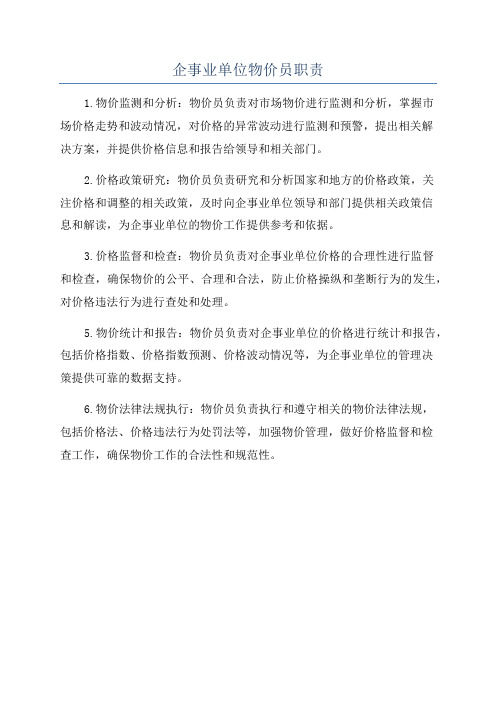 企事业单位物价员职责

1.物价监测和分析：物价员负责对市场物价进行监测和分析，掌握市场价格走势和波动情况，对价格的异常波动进行监测和预警，提出相关解决方案，并提供价格信息和报告给领导和相关部门。

2.价格政策研究：物价员负责研究和分析国家和地方的价格政策，关注价格和调整的相关政策，及时向企事业单位领导和部门提供相关政策信息和解读，为企事业单位的物价工作提供参考和依据。

3.价格监督和检查：物价员负责对企事业单位价格的合理性进行监督和检查，确保物价的公平、合理和合法，防止价格操纵和垄断行为的发生，对价格违法行为进行查处和处理。

5.物价统计和报告：物价员负责对企事业单位的价格进行统计和报告，包括价格指数、价格指数预测、价格波动情况等，为企事业单位的管理决策提供可靠的数据支持。

6.物价法律法规执行：物价员负责执行和遵守相关的物价法律法规，包括价格法、价格违法行为处罚法等，加强物价管理，做好价格监督和检查工作，确保物价工作的合法性和规范性。